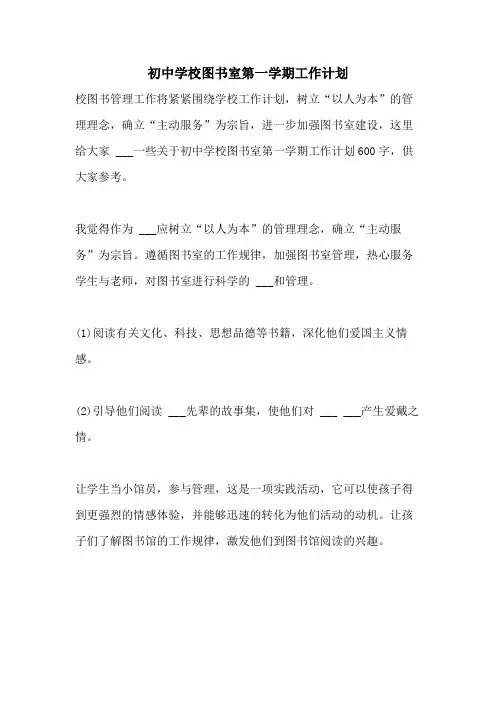 初中学校图书室第一学期工作计划

校图书管理工作将紧紧围绕学校工作计划，树立“以人为本”的管理理念，确立“主动服务”为宗旨，进一步加强图书室建设，这里给大家 ___一些关于初中学校图书室第一学期工作计划600字，供大家参考。

我觉得作为 ___应树立“以人为本”的管理理念，确立“主动服务”为宗旨。遵循图书室的工作规律，加强图书室管理，热心服务学生与老师，对图书室进行科学的 ___和管理。

(1)阅读有关文化、科技、思想品德等书籍，深化他们爱国主义情感。

(2)引导他们阅读 ___先辈的故事集，使他们对 ___ ___产生爱戴之情。

让学生当小馆员，参与管理，这是一项实践活动，它可以使孩子得到更强烈的情感体验，并能够迅速的转化为他们活动的动机。让孩子们了解图书馆的工作规律，激发他们到图书馆阅读的兴趣。